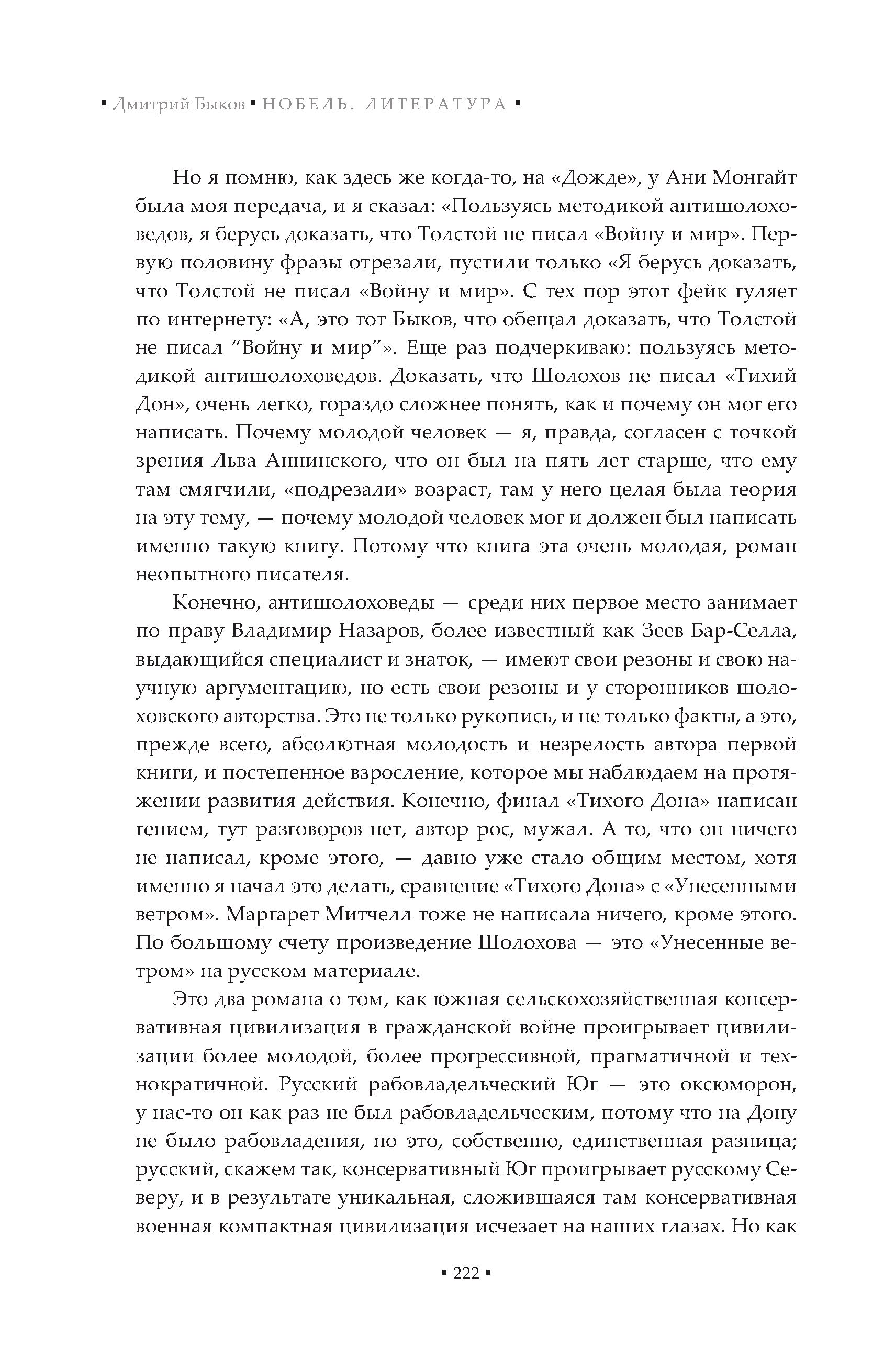 ▪ Дмитрий Быков ▪ НОБЕЛЬ. ЛИТЕРАТУРА ▪

Но я помню, как здесь же когда-то, на «Дожде», у Ани Монгайт была моя передача, и я сказал: «Пользуясь методикой антишолоховедов, я берусь доказать, что Толстой не писал «Войну и мир». Первую половину фразы отрезали, пустили только «Я берусь доказать, что Толстой не писал «Войну и мир». С тех пор этот фейк гуляет по интернету: «А, это тот Быков, что обещал доказать, что Толстой не писал “Войну и мир”». Еще раз подчеркиваю: пользуясь методикой антишолоховедов. Доказать, что Шолохов не писал «Тихий Дон», очень легко, гораздо сложнее понять, как и почему он мог его написать. Почему молодой человек — я, правда, согласен с точкой зрения Льва Аннинского, что он был на пять лет старше, что ему там смягчили, «подрезали» возраст, там у него целая была теория на эту тему, — почему молодой человек мог и должен был написать именно такую книгу. Потому что книга эта очень молодая, роман неопытного писателя.

Конечно, антишолоховеды — среди них первое место занимает по праву Владимир Назаров, более известный как Зеев Бар-Селла, выдающийся специалист и знаток, — имеют свои резоны и свою научную аргументацию, но есть свои резоны и у сторонников шолоховского авторства. Это не только рукопись, и не только факты, а это, прежде всего, абсолютная молодость и незрелость автора первой книги, и постепенное взросление, которое мы наблюдаем на протяжении развития действия. Конечно, финал «Тихого Дона» написан гением, тут разговоров нет, автор рос, мужал. А то, что он ничего не написал, кроме этого, — давно уже стало общим местом, хотя именно я начал это делать, сравнение «Тихого Дона» с «Унесенными ветром». Маргарет Митчелл тоже не написала ничего, кроме этого. По большому счету произведение Шолохова — это «Унесенные ветром» на русском материале.

Это два романа о том, как южная сельскохозяйственная консервативная цивилизация в гражданской войне проигрывает цивилизации более молодой, более прогрессивной, прагматичной и технократичной. Русский рабовладельческий Юг — это оксюморон, у нас-то он как раз не был рабовладельческим, потому что на Дону не было рабовладения, но это, собственно, единственная разница; русский, скажем так, консервативный Юг проигрывает русскому Северу, и в результате уникальная, сложившаяся там консервативная военная компактная цивилизация исчезает на наших глазах. Но как

▪ 222 ▪